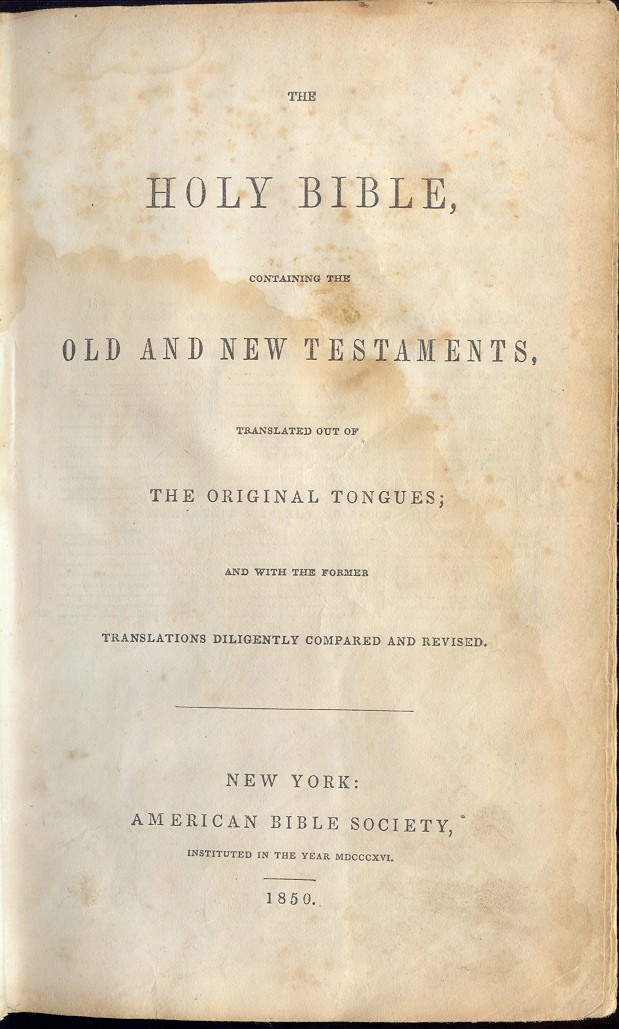 THE

HOLY BIBLE,

CONTAINING THE

OLD AND NEW TESTAMENTS,

TRANSLATED OUT OF

THE ORIGINAL TONGUES;

AND WITH THE FORMER

TRANSLATIONS DILIGENTLY COMPARED AND REVISED.

NEW YORK:

AMERICAN BIBLE SOCIETY,

INSTITUTED IN THE YEAR MDCCCXVI.

1850.